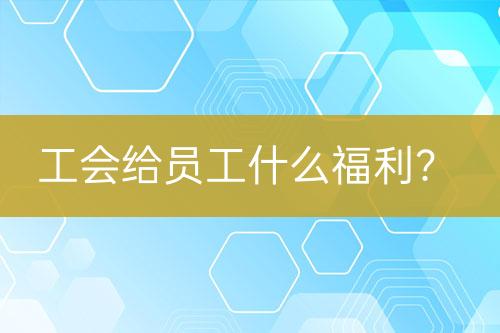 工会给员工什么福利?